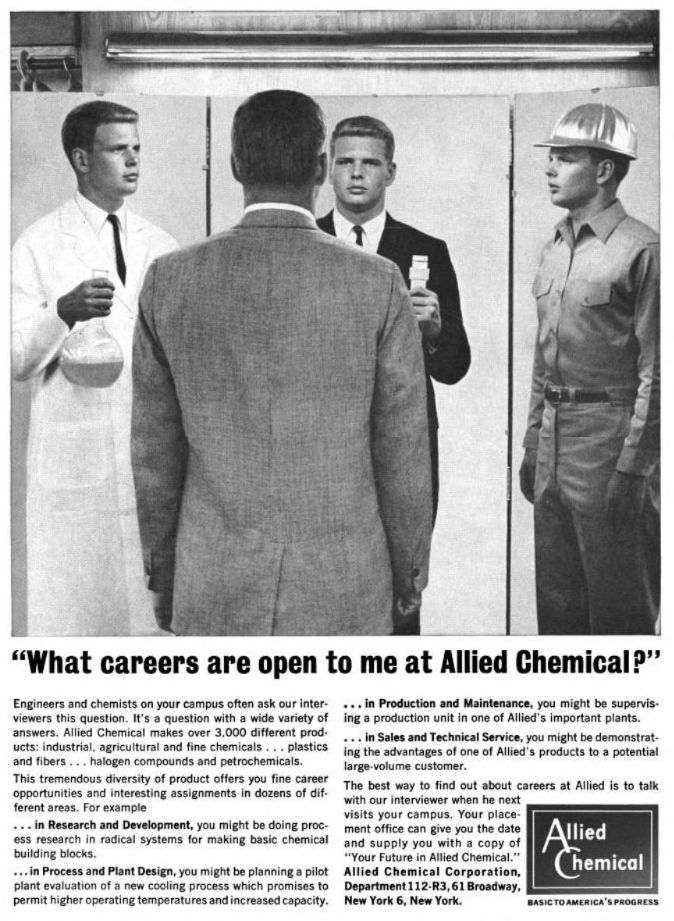 "What careers are open to me at Allied Chemical?"

Engineers and chemists on your campus often ask our interviewers this question. It's a question with a wide variety of answers. Allied Chemical makes over 3,000 different products: industrial, agricultural and fine chemicals . . . plastics and fibers . . . halogen compounds and petrochemicals.

This tremendous diversity of product offers you fine career opportunities and interesting assignments in dozens of different areas. For example

. . . in Research and Development, you might be doing process research in radical systems for making basic chemical building blocks.

. . . in Process and Plant Design, you might be planning a pilot plant evaluation of a new cooling process which promises to permit higher operating temperatures and increased capacity.

. . . in Production and Maintenance, you might be supervising a production unit in one of Allied's important plants.

. . . in Sales and Technical Service, you might be demonstrating the advantages of one of Allied's products to a potential large-volume customer.

The best way to find out about careers at Allied is to talk with our interviewer when he next visits your campus. Your placement office can give you the date and supply you with a copy of "Your Future in Allied Chemical." Allied Chemical Corporation, Department 112-R3, 61 Broadway, New York 6, New York.

Allied Chemical

BASIC TO AMERICA'S PROGRESS